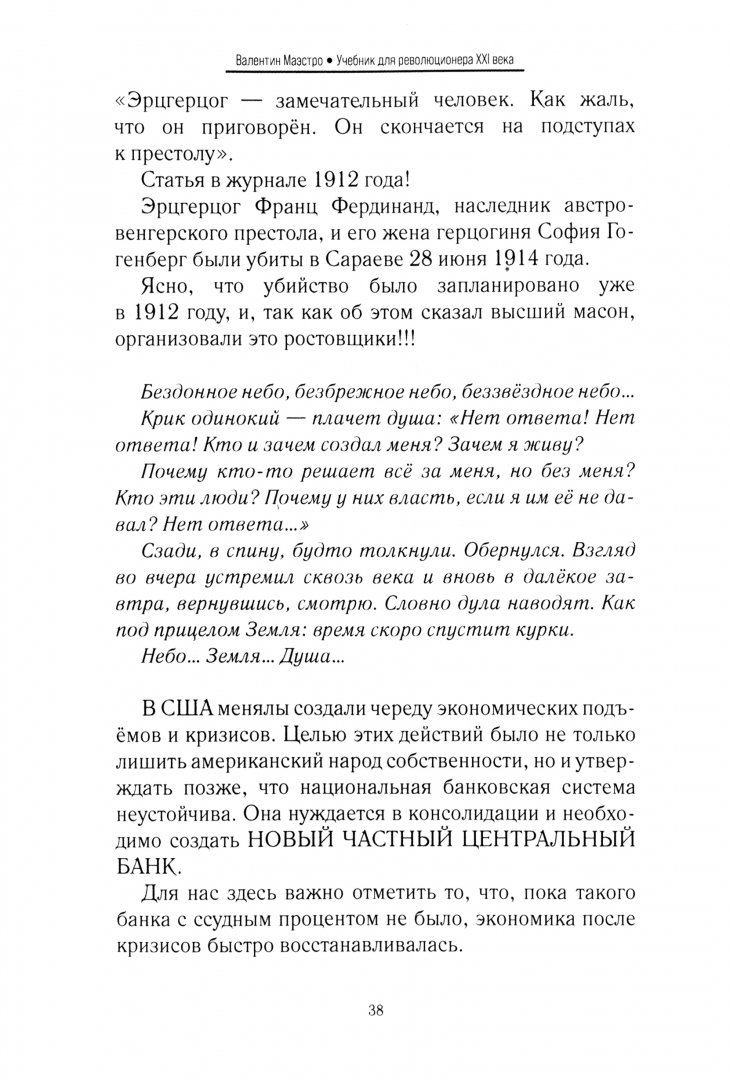 Валентин Маэстро • Учебник для революционера XXI века

«Эрцгерцог — замечательный человек. Как жаль, что он приговорён. Он скончается на подступах к престолу».

Статья в журнале 1912 года!

Эрцгерцог Франц Фердинанд, наследник австро-венгерского престола, и его жена герцогиня София Гогенберг были убиты в Сараеве 28 июня 1914 года.

Ясно, что убийство было запланировано уже в 1912 году, и, так как об этом сказал высший масон, организовали это ростовщики!!!

Бездонное небо, безбрежное небо, беззвёздное небо...

Крик одинокий — плачет душа: «Нет ответа! Нет ответа! Кто и зачем создал меня? Зачем я живу?

Почему кто-то решает всё за меня, но без меня? Кто эти люди? Почему у них власть, если я им её не давал? Нет ответа...»

Сзади, в спину, будто толкнули. Обернулся. Взгляд во вчера устремил сквозь века и вновь в далёкое завтра, вернувшись, смотрю. Словно дула наводят. Как под прицелом Земля: время скоро спустит курки.

Небо... Земля... Душа...

В США менялы создали череду экономических подъёмов и кризисов. Целью этих действий было не только лишить американский народ собственности, но и утверждать позже, что национальная банковская система неустойчива. Она нуждается в консолидации и необходимо создать НОВЫЙ ЧАСТНЫЙ ЦЕНТРАЛЬНЫЙ БАНК.

Для нас здесь важно отметить то, что, пока такого банка с ссудным процентом не было, экономика после кризисов быстро восстанавливалась.

38